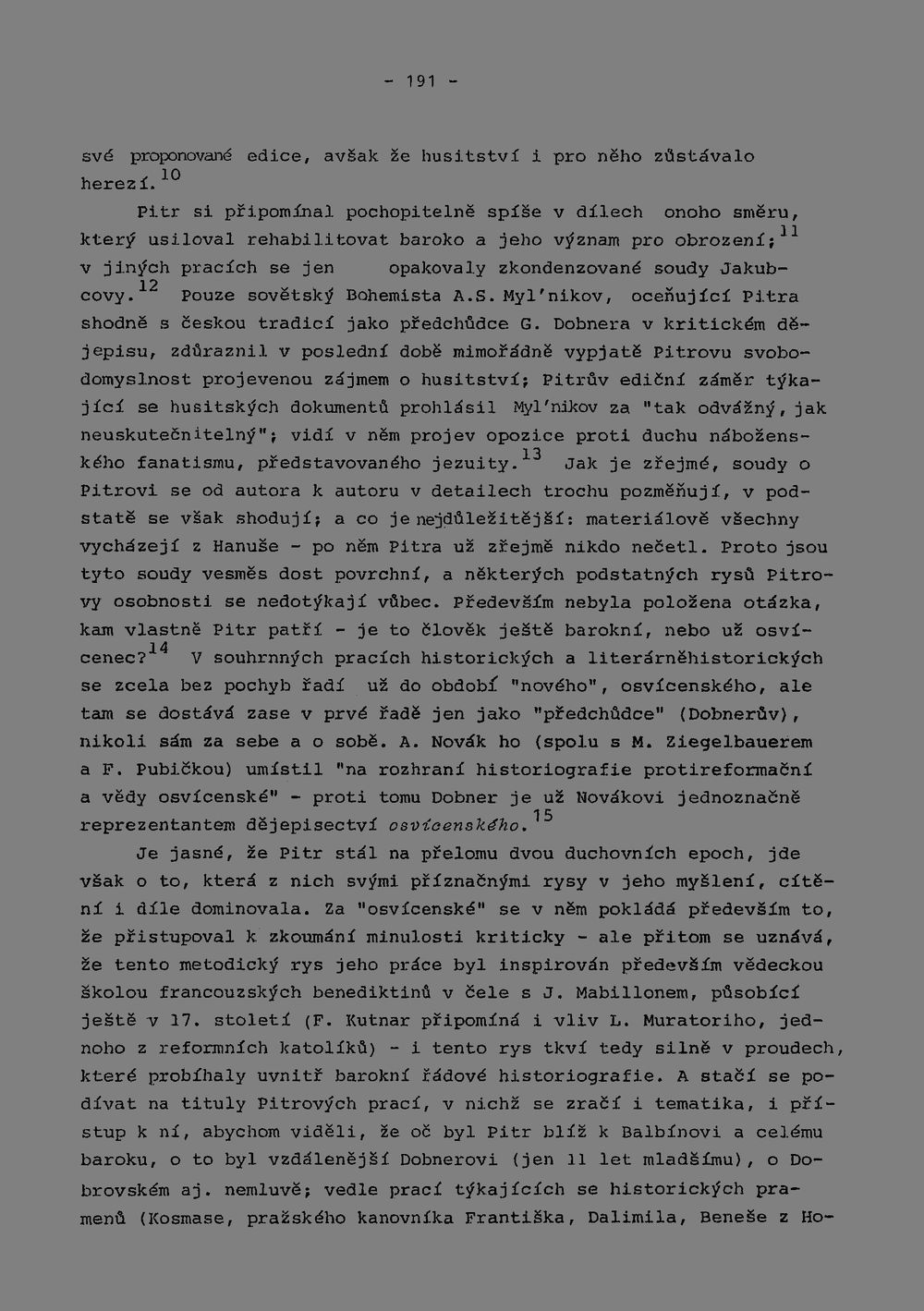 - 191 -

své proponované edice, avšak že husitství i pro něho zůstávalo herezí.$^{10}$

Pitr si připomínal pochopitelně spíše v dílech onoho směru, který usiloval rehabilitovat baroko a jeho význam pro obrození;$^{11}$ v jiných pracích se jen opakovaly zkondenzované soudy Jakubcovy.$^{12}$ Pouze sovětský Bohemista A.S. Myl'nikov, oceňující Pitra shodně s českou tradicí jako předchůdce G. Dobnera v kritickém dějepisu, zdůraznil v poslední době mimořádně vypjatě Pitrovu svobodomyslnost projevenou zájmem o husitství; Pitrův ediční záměr týkající se husitských dokumentů prohlásil Myl'nikov za "tak odvážný, jak neuskutečnitelný"; vidí v něm projev opozice proti duchu náboženského fanatismu, představovaného jezuity.$^{13}$ Jak je zřejmé, soudy o Pitrovi se od autora k autoru v detailech trochu pozměňují, v podstatě se však shodují; a co je nejdůležitější: materiálově všechny vycházejí z Hanuše - po něm Pitra už zřejmě nikdo nečetl. Proto jsou tyto soudy vesměs dost povrchní, a některých podstatných rysů Pitrovy osobnosti se nedotýkají vůbec. Především nebyla položena otázka, kam vlastně Pitr patří - je to člověk ještě barokní, nebo už osvícenec?$^{14}$ V souhrnných pracích historických a literárněhistorických se zcela bez pochyb řadí už do období "nového", osvícenského, ale tam se dostává zase v prvé řadě jen jako "předchůdce" (Dobnerův), nikoli sám za sebe a o sobě. A. Novák ho (spolu s M. Ziegelbauerem a F. Pubičkou) umístil "na rozhraní historiografie protireformační a vědy osvícenské" - proti tomu Dobner je už Novákovi jednoznačně reprezentantem dějepisectví osvícenského.$^{15}$

Je jasné, že Pitr stál na přelomu dvou duchovních epoch, jde však o to, která z nich svými příznačnými rysy v jeho myšlení, cítění i díle dominovala. Za "osvícenské" se v něm pokládá především to, že přistupoval k zkoumání minulosti kriticky - ale přitom se uznává, že tento metodický rys jeho práce byl inspirován především vědeckou školou francouzských benediktinů v čele s J. Mabillonem, působící ještě v 17. století (F. Kutnar připomíná i vliv L. Muratoriho, jednoho z reformních katolíků) - i tento rys tkví tedy silně v proudech, které probíhaly uvnitř barokní řádové historiografie. A stačí se podívat na tituly Pitrových prací, v nichž se zračí i tematika, i přístup k ní, abychom viděli, že oč byl Pitr blíž k Balbínovi a celému baroku, o to byl vzdálenější Dobnerovi (jen 11 let mladšímu), o Dobrovském aj. nemluvě; vedle prací týkajících se historických pramenů (Kosmase, pražského kanovníka Františka, Dalimila, Beneše z Ho-